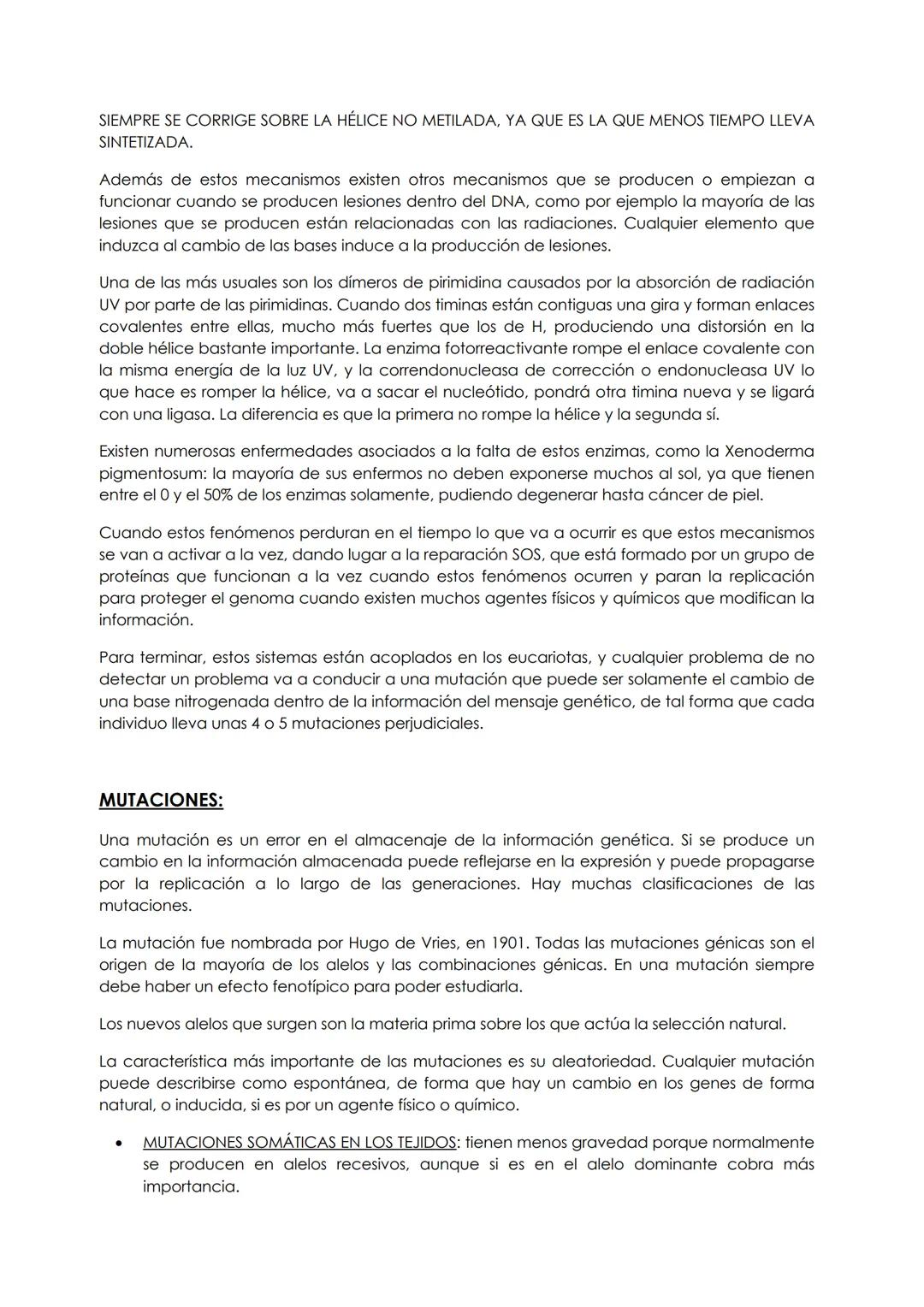 SIEMPRE SE CORRIGE SOBRE LA HÉLICE NO METILADA, YA QUE ES LA QUE MENOS TIEMPO LLEVA SINTETIZADA.

Además de estos mecanismos existen otros mecanismos que se producen o empiezan a funcionar cuando se producen lesiones dentro del DNA, como por ejemplo la mayoría de las lesiones que se producen están relacionadas con las radiaciones. Cualquier elemento que induzca al cambio de las bases induce a la producción de lesiones.

Una de las más usuales son los dímeros de pirimidina causados por la absorción de radiación UV por parte de las pirimidinas. Cuando dos timinas están contiguas una gira y forman enlaces covalentes entre ellas, mucho más fuertes que los de H, produciendo una distorsión en la doble hélice bastante importante. La enzima fotorreactivante rompe el enlace covalente con la misma energía de la luz UV, y la correndonucleasa de corrección o endonucleasa UV lo que hace es romper la hélice, va a sacar el nucleótido, pondrá otra timina nueva y se ligará con una ligasa. La diferencia es que la primera no rompe la hélice y la segunda sí.

Existen numerosas enfermedades asociados a la falta de estos enzimas, como la Xenoderma pigmentosum: la mayoría de sus enfermos no deben exponerse muchos al sol, ya que tienen entre el 0 y el 50% de los enzimas solamente, pudiendo degenerar hasta cáncer de piel.

Cuando estos fenómenos perduran en el tiempo lo que va a ocurrir es que estos mecanismos se van a activar a la vez, dando lugar a la reparación SOS, que está formado por un grupo de proteínas que funcionan a la vez cuando estos fenómenos ocurren y paran la replicación para proteger el genoma cuando existen muchos agentes físicos y químicos que modifican la información.

Para terminar, estos sistemas están acoplados en los eucariotas, y cualquier problema de no detectar un problema va a conducir a una mutación que puede ser solamente el cambio de una base nitrogenada dentro de la información del mensaje genético, de tal forma que cada individuo lleva unas 4 o 5 mutaciones perjudiciales.

MUTACIONES:

Una mutación es un error en el almacenaje de la información genética. Si se produce un cambio en la información almacenada puede reflejarse en la expresión y puede propagarse por la replicación a lo largo de las generaciones. Hay muchas clasificaciones de las mutaciones.

La mutación fue nombrada por Hugo de Vries, en 1901. Todas las mutaciones génicas son el origen de la mayoría de los alelos y las combinaciones génicas. En una mutación siempre debe haber un efecto fenotípico para poder estudiarla.

Los nuevos alelos que surgen son la materia prima sobre los que actúa la selección natural.

La característica más importante de las mutaciones es su aleatoriedad. Cualquier mutación puede describirse como espontánea, de forma que hay un cambio en los genes de forma natural, o inducida, si es por un agente físico o químico.

• MUTACIONES SOMÁTICAS EN LOS TEJIDOS: tienen menos gravedad porque normalmente se producen en alelos recesivos, aunque si es en el alelo dominante cobra más importancia.